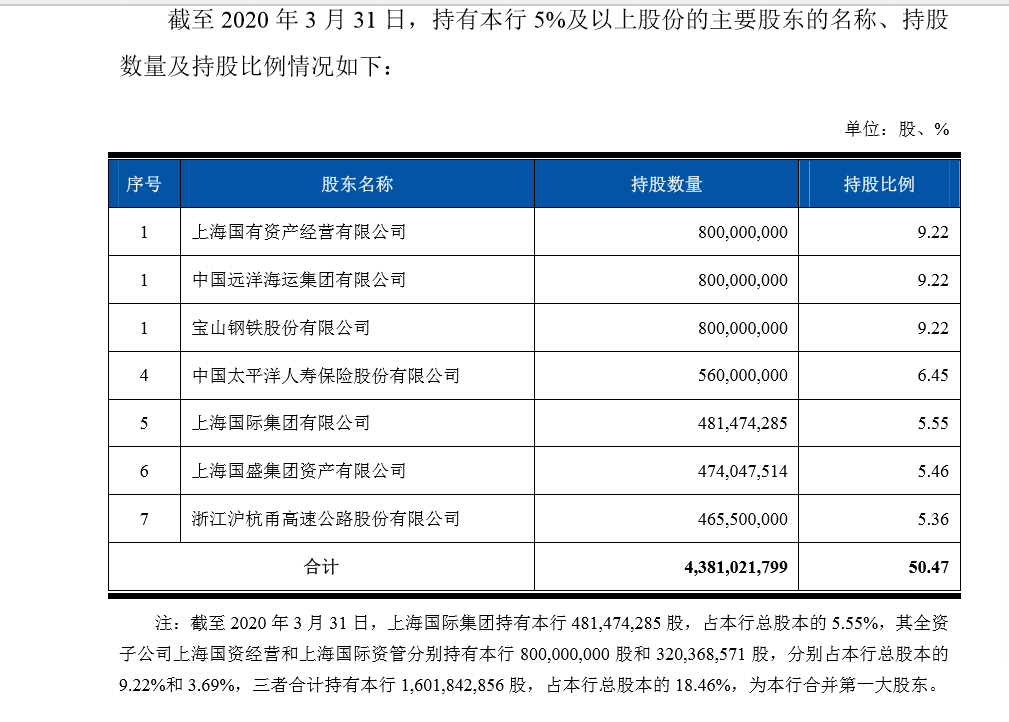 截至 2020 年 3 月 31 日，持有本行 5%及以上股份的主要股东的名称、持股数量及持股比例情况如下：

单位：股、%

| 序号 | 股东名称 | 持股数量 | 持股比例 |
|---|---|---|---|
| 1 | 上海国有资产经营有限公司 | 800,000,000 | 9.22 |
| 1 | 中国远洋海运集团有限公司 | 800,000,000 | 9.22 |
| 1 | 宝山钢铁股份有限公司 | 800,000,000 | 9.22 |
| 4 | 中国太平洋人寿保险股份有限公司 | 560,000,000 | 6.45 |
| 5 | 上海国际集团有限公司 | 481,474,285 | 5.55 |
| 6 | 上海国盛集团资产有限公司 | 474,047,514 | 5.46 |
| 7 | 浙江沪杭甬高速公路股份有限公司 | 465,500,000 | 5.36 |
| 合计 | | 4,381,021,799 | 50.47 |

注：截至 2020 年 3 月 31 日，上海国际集团持有本行 481,474,285 股，占本行总股本的 5.55%，其全资子公司上海国资经营和上海国际资管分别持有本行 800,000,000 股和 320,368,571 股，分别占本行总股本的 9.22%和 3.69%，三者合计持有本行 1,601,842,856 股，占本行总股本的 18.46%，为本行合并第一大股东。